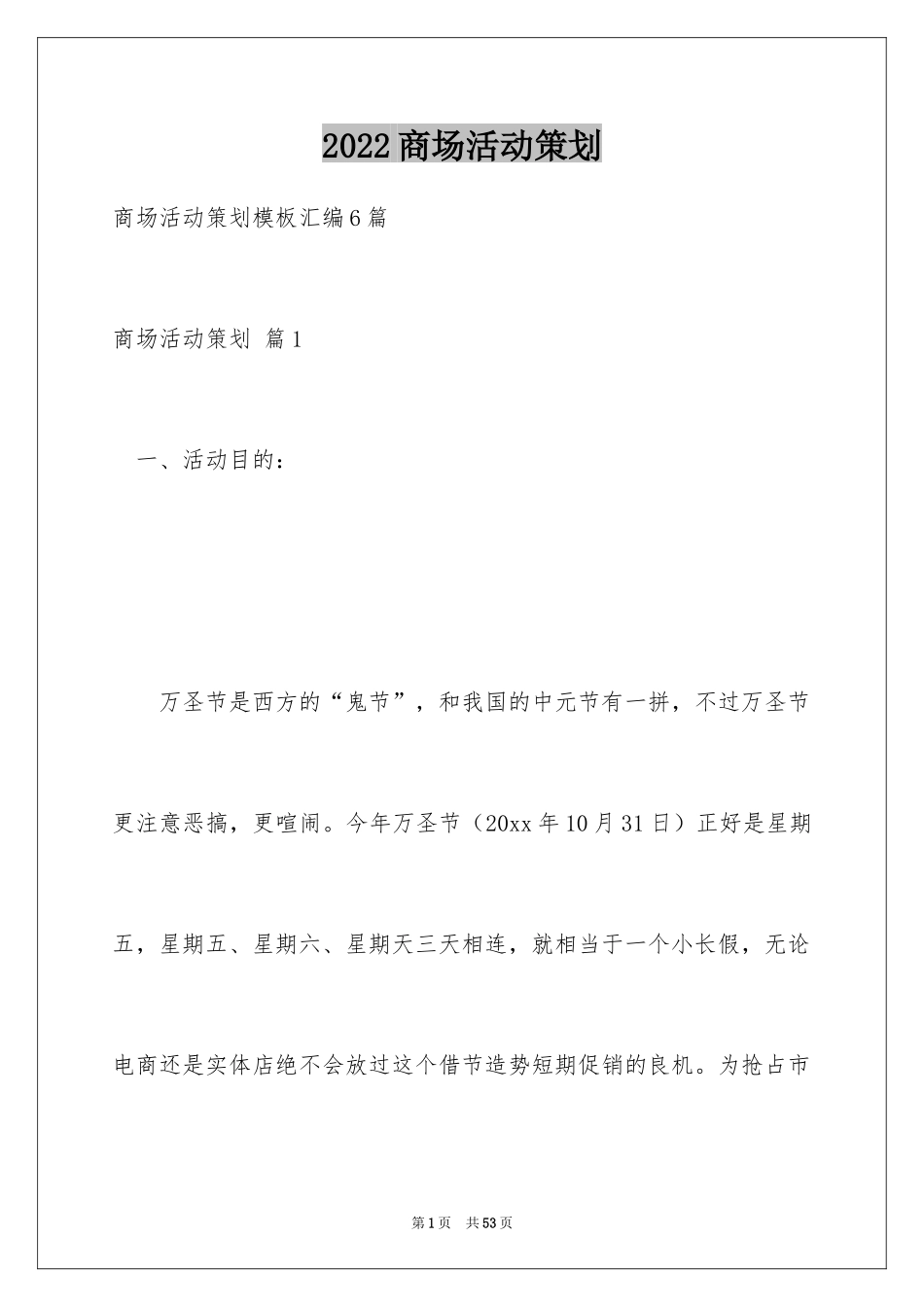 2022商场活动策划

商场活动策划模板汇编6篇

商场活动策划 篇1

一、活动目的：

万圣节是西方的“鬼节”，和我国的中元节有一拼，不过万圣节更注意恶搞，更喧闹。今年万圣节（20xx年10月31日）正好是星期五，星期五、星期六、星期天三天相连，就相当于一个小长假，无论电商还是实体店绝不会放过这个借节造势短期促销的良机。为抢占市

第1页 共53页